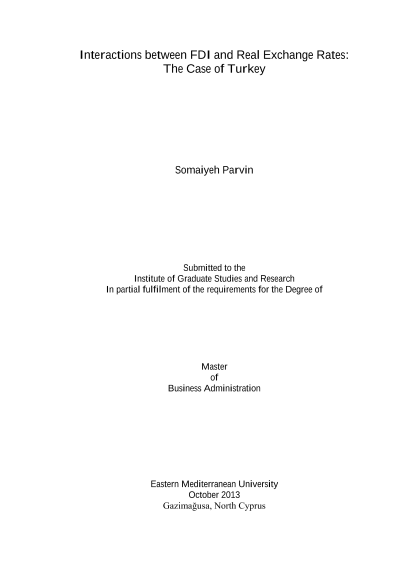 Interactions between FDI and Real Exchange Rates: The Case of Turkey

Somaiyeh Parvin

Submitted to the
Institute of Graduate Studies and Research
In partial fulfilment of the requirements for the Degree of

Master
of
Business Administration

Eastern Mediterranean University
October 2013
Gazimağusa, North Cyprus